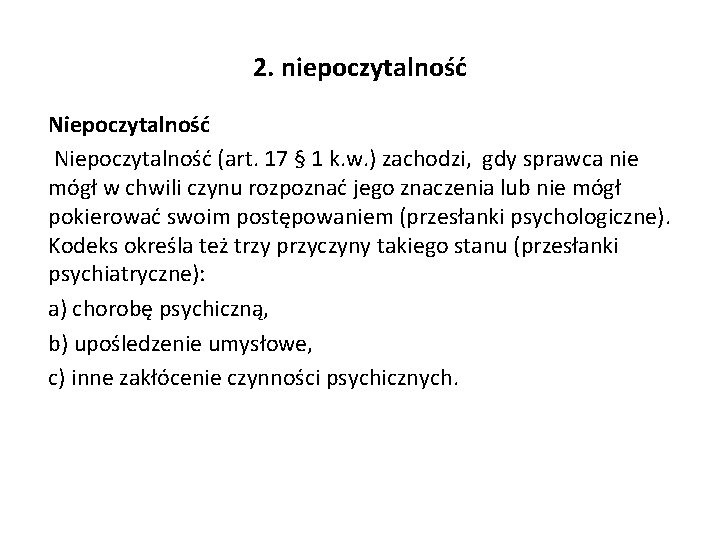 2. niepoczytalność

Niepoczytalność

Niepoczytalność (art. 17 § 1 k.w.) zachodzi, gdy sprawca nie mógł w chwili czynu rozpoznać jego znaczenia lub nie mógł pokierować swoim postępowaniem (przesłanki psychologiczne). Kodeks określa też trzy przyczyny takiego stanu (przesłanki psychiatryczne):

a) chorobę psychiczną,

b) upośledzenie umysłowe,

c) inne zakłócenie czynności psychicznych.